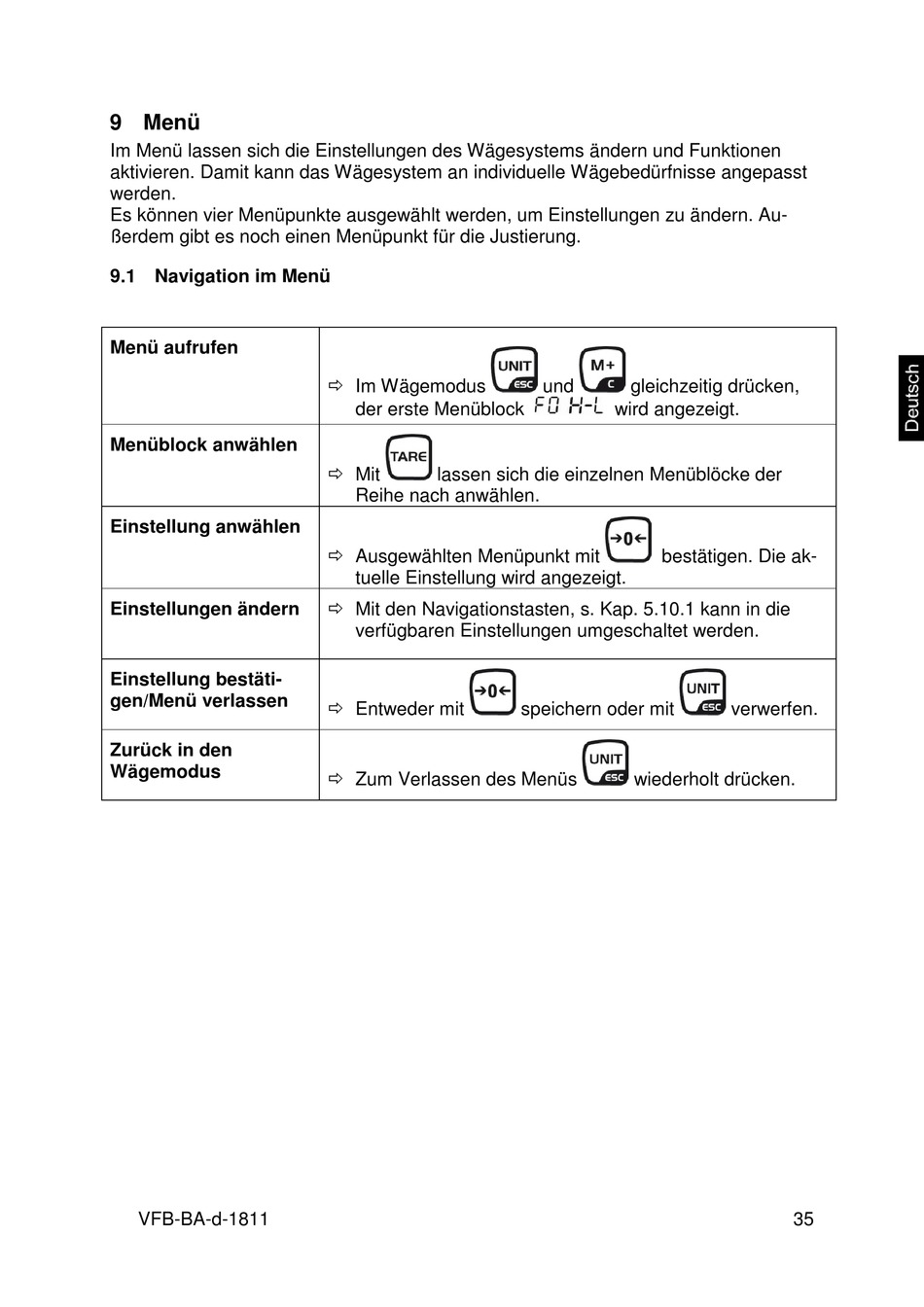 9 Menü

Im Menü lassen sich die Einstellungen des Wägesystems ändern und Funktionen aktivieren. Damit kann das Wägesystem an individuelle Wägebedürfnisse angepasst werden.
Es können vier Menüpunkte ausgewählt werden, um Einstellungen zu ändern. Außerdem gibt es noch einen Menüpunkt für die Justierung.

9.1 Navigation im Menü

| Menü aufrufen | ⇨ Im Wägemodus UNIT ESC und M+ C gleichzeitig drücken, der erste Menüblock F0 H-L wird angezeigt. |
|---|---|
| Menüblock anwählen | ⇨ Mit TARE lassen sich die einzelnen Menüblöcke der Reihe nach anwählen. |
| Einstellung anwählen | ⇨ Ausgewählten Menüpunkt mit →0← bestätigen. Die aktuelle Einstellung wird angezeigt. |
| Einstellungen ändern | ⇨ Mit den Navigationstasten, s. Kap. 5.10.1 kann in die verfügbaren Einstellungen umgeschaltet werden. |
| Einstellung bestätigen/Menü verlassen | ⇨ Entweder mit →0← speichern oder mit UNIT ESC verwerfen. |
| Zurück in den Wägemodus | ⇨ Zum Verlassen des Menüs UNIT ESC wiederholt drücken. |

Deutsch

VFB-BA-d-1811

35